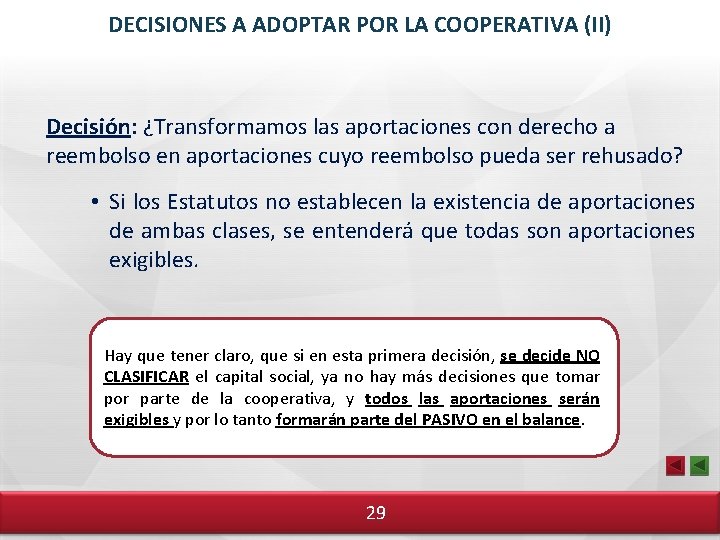 DECISIONES A ADOPTAR POR LA COOPERATIVA (II)

Decisión: ¿Transformamos las aportaciones con derecho a reembolso en aportaciones cuyo reembolso pueda ser rehusado?

• Si los Estatutos no establecen la existencia de aportaciones de ambas clases, se entenderá que todas son aportaciones exigibles.

Hay que tener claro, que si en esta primera decisión, se decide NO CLASIFICAR el capital social, ya no hay más decisiones que tomar por parte de la cooperativa, y todos las aportaciones serán exigibles y por lo tanto formarán parte del PASIVO en el balance.

29